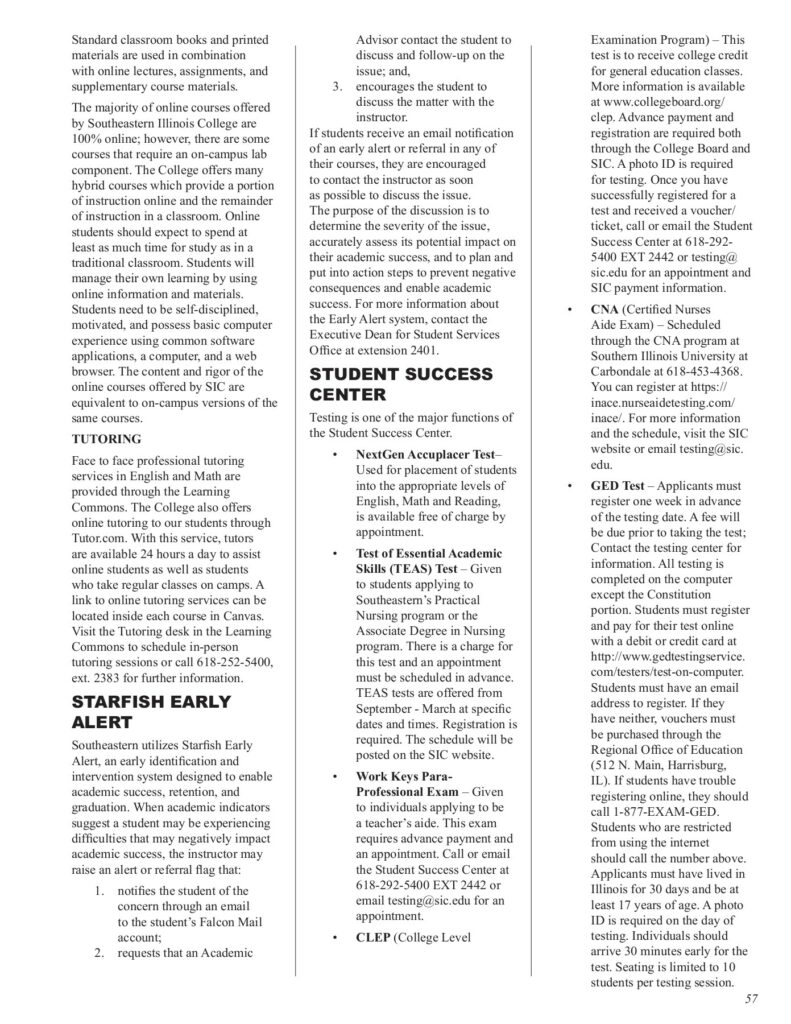 Standard classroom books and printed materials are used in combination with online lectures, assignments, and supplementary course materials.

The majority of online courses offered by Southeastern Illinois College are 100% online; however, there are some courses that require an on-campus lab component. The College offers many hybrid courses which provide a portion of instruction online and the remainder of instruction in a classroom. Online students should expect to spend at least as much time for study as in a traditional classroom. Students will manage their own learning by using online information and materials. Students need to be self-disciplined, motivated, and possess basic computer experience using common software applications, a computer, and a web browser. The content and rigor of the online courses offered by SIC are equivalent to on-campus versions of the same courses.

TUTORING

Face to face professional tutoring services in English and Math are provided through the Learning Commons. The College also offers online tutoring to our students through Tutor.com. With this service, tutors are available 24 hours a day to assist online students as well as students who take regular classes on camps. A link to online tutoring services can be located inside each course in Canvas. Visit the Tutoring desk in the Learning Commons to schedule in-person tutoring sessions or call 618-252-5400, ext. 2383 for further information.

STARFISH EARLY ALERT

Southeastern utilizes Starfish Early Alert, an early identification and intervention system designed to enable academic success, retention, and graduation. When academic indicators suggest a student may be experiencing difficulties that may negatively impact academic success, the instructor may raise an alert or referral flag that:

1. notifies the student of the concern through an email to the student's Falcon Mail account;
2. requests that an Academic Advisor contact the student to discuss and follow-up on the issue; and,
3. encourages the student to discuss the matter with the instructor.

If students receive an email notification of an early alert or referral in any of their courses, they are encouraged to contact the instructor as soon as possible to discuss the issue. The purpose of the discussion is to determine the severity of the issue, accurately assess its potential impact on their academic success, and to plan and put into action steps to prevent negative consequences and enable academic success. For more information about the Early Alert system, contact the Executive Dean for Student Services Office at extension 2401.

STUDENT SUCCESS CENTER

Testing is one of the major functions of the Student Success Center.

• NextGen Accuplacer Test– Used for placement of students into the appropriate levels of English, Math and Reading, is available free of charge by appointment.

• Test of Essential Academic Skills (TEAS) Test – Given to students applying to Southeastern's Practical Nursing program or the Associate Degree in Nursing program. There is a charge for this test and an appointment must be scheduled in advance. TEAS tests are offered from September - March at specific dates and times. Registration is required. The schedule will be posted on the SIC website.

• Work Keys Para-Professional Exam – Given to individuals applying to be a teacher's aide. This exam requires advance payment and an appointment. Call or email the Student Success Center at 618-292-5400 EXT 2442 or email testing@sic.edu for an appointment.

• CLEP (College Level Examination Program) – This test is to receive college credit for general education classes. More information is available at www.collegeboard.org/clep. Advance payment and registration are required both through the College Board and SIC. A photo ID is required for testing. Once you have successfully registered for a test and received a voucher/ticket, call or email the Student Success Center at 618-292-5400 EXT 2442 or testing@sic.edu for an appointment and SIC payment information.

• CNA (Certified Nurses Aide Exam) – Scheduled through the CNA program at Southern Illinois University at Carbondale at 618-453-4368. You can register at https://inace.nurseaidetesting.com/inace/. For more information and the schedule, visit the SIC website or email testing@sic.edu.

• GED Test – Applicants must register one week in advance of the testing date. A fee will be due prior to taking the test; Contact the testing center for information. All testing is completed on the computer except the Constitution portion. Students must register and pay for their test online with a debit or credit card at http://www.gedtestingservice.com/testers/test-on-computer. Students must have an email address to register. If they have neither, vouchers must be purchased through the Regional Office of Education (512 N. Main, Harrisburg, IL). If students have trouble registering online, they should call 1-877-EXAM-GED. Students who are restricted from using the internet should call the number above. Applicants must have lived in Illinois for 30 days and be at least 17 years of age. A photo ID is required on the day of testing. Individuals should arrive 30 minutes early for the test. Seating is limited to 10 students per testing session.

57